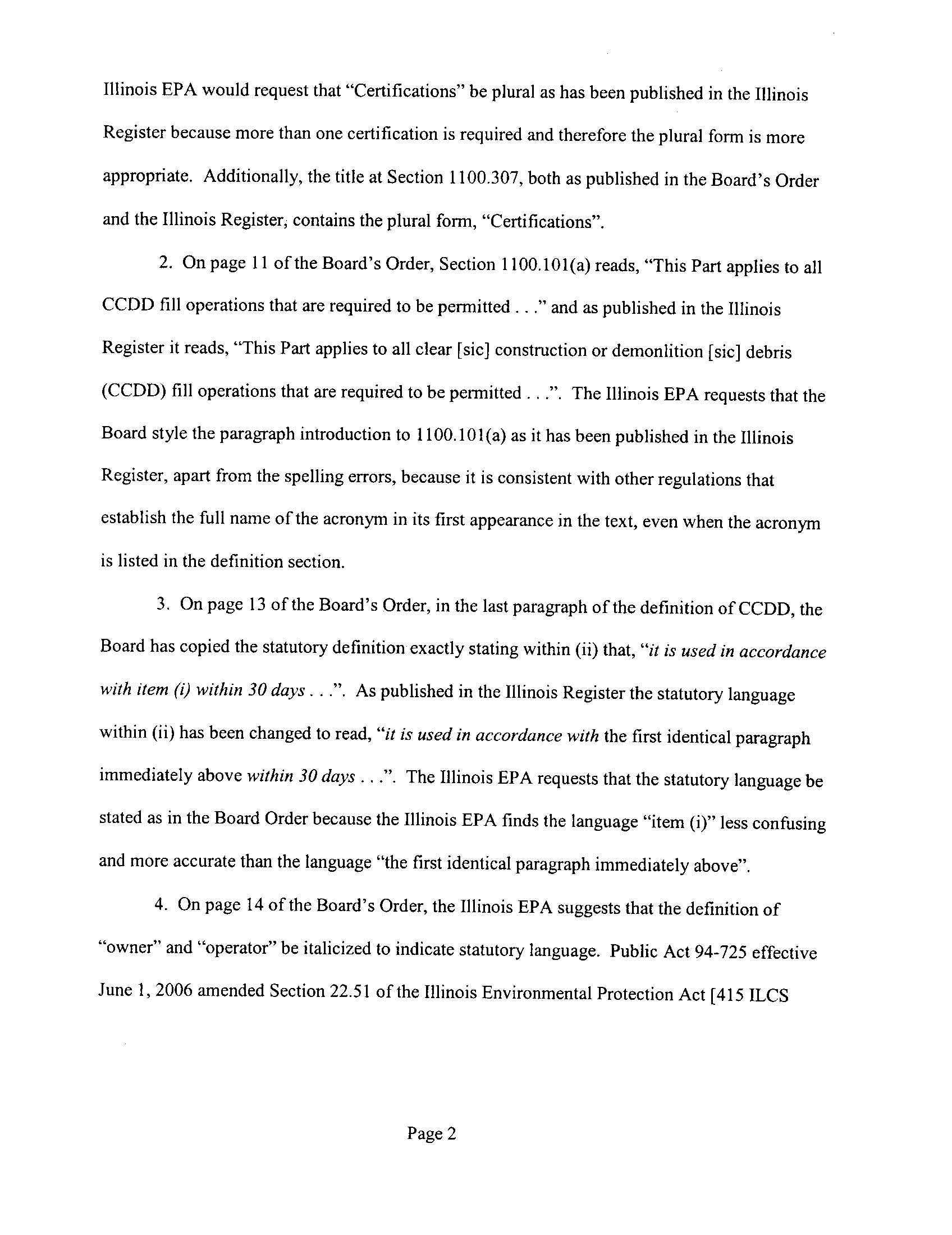 Illinois EPA would request that "Certifications" be plural as has been published in the Illinois Register because more than one certification is required and therefore the plural form is more appropriate. Additionally, the title at Section 1100.307, both as published in the Board's Order and the Illinois Register, contains the plural form, "Certifications".

2. On page 11 of the Board's Order, Section 1100.101(a) reads, "This Part applies to all CCDD fill operations that are required to be permitted . . ." and as published in the Illinois Register it reads, "This Part applies to all clear [sic] construction or demonlition [sic] debris (CCDD) fill operations that are required to be permitted . . .". The Illinois EPA requests that the Board style the paragraph introduction to 1100.101(a) as it has been published in the Illinois Register, apart from the spelling errors, because it is consistent with other regulations that establish the full name of the acronym in its first appearance in the text, even when the acronym is listed in the definition section.

3. On page 13 of the Board's Order, in the last paragraph of the definition of CCDD, the Board has copied the statutory definition exactly stating within (ii) that, "it is used in accordance with item (i) within 30 days . . .". As published in the Illinois Register the statutory language within (ii) has been changed to read, "it is used in accordance with the first identical paragraph immediately above within 30 days . . .". The Illinois EPA requests that the statutory language be stated as in the Board Order because the Illinois EPA finds the language "item (i)" less confusing and more accurate than the language "the first identical paragraph immediately above".

4. On page 14 of the Board's Order, the Illinois EPA suggests that the definition of "owner" and "operator" be italicized to indicate statutory language. Public Act 94-725 effective June 1, 2006 amended Section 22.51 of the Illinois Environmental Protection Act [415 ILCS

Page 2